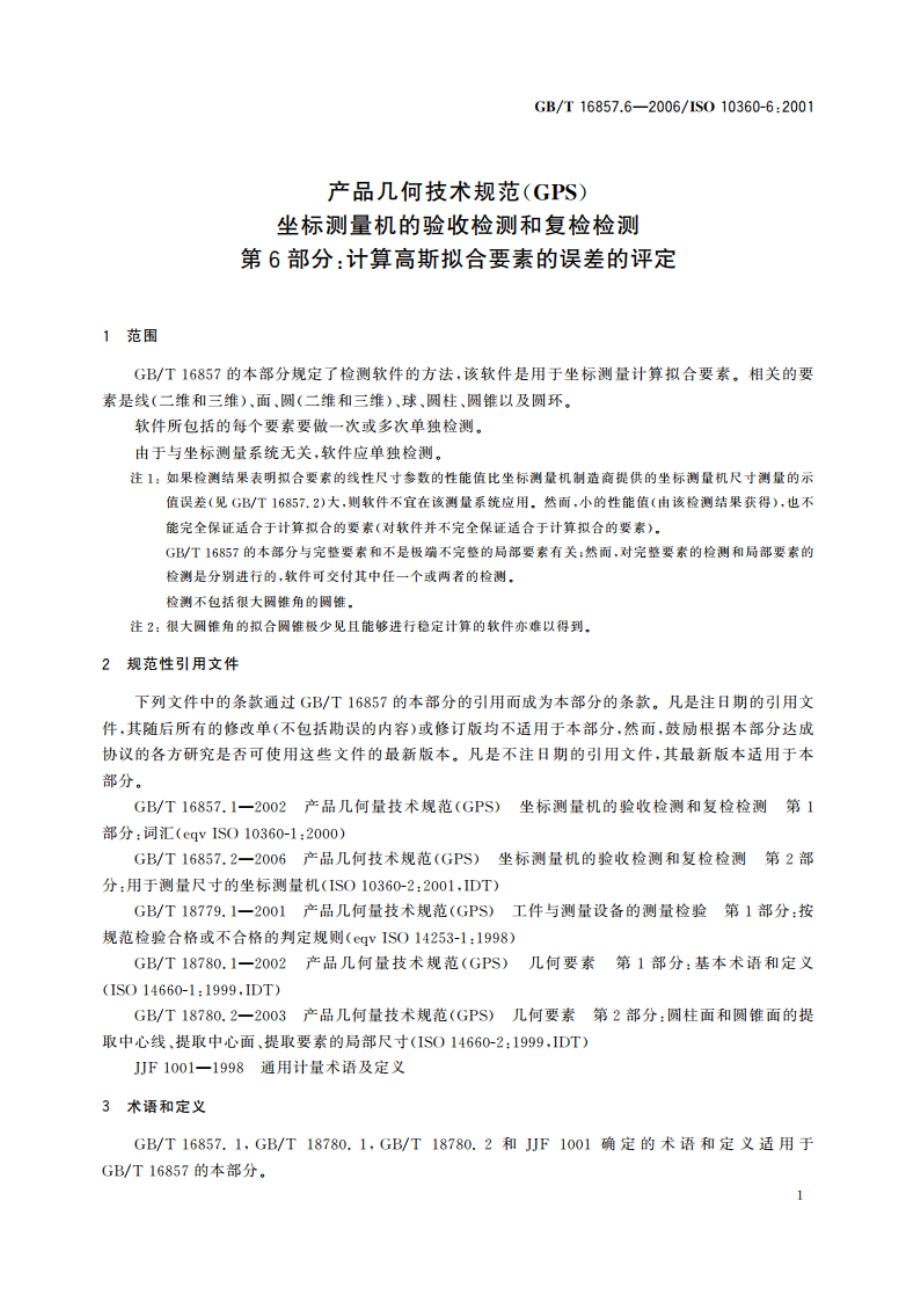 GB/T 16857.6—2006/ISO 10360-6:2001

产品几何技术规范(GPS)
坐标测量机的验收检测和复检检测
第6部分:计算高斯拟合要素的误差的评定

1 范围

GB/T 16857的本部分规定了检测软件的方法,该软件是用于坐标测量计算拟合要素。相关的要素是线(二维和三维)、面、圆(二维和三维)、球、圆柱、圆锥以及圆环。

软件所包括的每个要素要做一次或多次单独检测。

由于与坐标测量系统无关,软件应单独检测。

注1:如果检测结果表明拟合要素的线性尺寸参数的性能值比坐标测量机制造商提供的坐标测量机尺寸测量的示值误差(见GB/T 16857.2)大,则软件不宜在该测量系统应用。然而,小的性能值(由该检测结果获得),也不能完全保证适合于计算拟合的要素(对软件并不完全保证适合于计算拟合的要素)。

GB/T 16857的本部分与完整要素和不是极端不完整的局部要素有关;然而,对完整要素的检测和局部要素的检测是分别进行的,软件可交付其中任一个或两者的检测。

检测不包括很大圆锥角的圆锥。

注2:很大圆锥角的拟合圆锥极少见且能够进行稳定计算的软件亦难以得到。

2 规范性引用文件

下列文件中的条款通过GB/T 16857的本部分的引用而成为本部分的条款。凡是注日期的引用文件,其随后所有的修改单(不包括勘误的内容)或修订版均不适用于本部分,然而,鼓励根据本部分达成协议的各方研究是否可使用这些文件的最新版本。凡是不注日期的引用文件,其最新版本适用于本部分。

GB/T 16857.1—2002 产品几何量技术规范(GPS) 坐标测量机的验收检测和复检检测 第1部分:词汇(eqv ISO 10360-1:2000)

GB/T 16857.2—2006 产品几何技术规范(GPS) 坐标测量机的验收检测和复检检测 第2部分:用于测量尺寸的坐标测量机(ISO 10360-2:2001,IDT)

GB/T 18779.1—2001 产品几何量技术规范(GPS) 工件与测量设备的测量检验 第1部分:按规范检验合格或不合格的判定规则(eqv ISO 14253-1:1998)

GB/T 18780.1—2002 产品几何量技术规范(GPS) 几何要素 第1部分:基本术语和定义(ISO 14660-1:1999,IDT)

GB/T 18780.2—2003 产品几何量技术规范(GPS) 几何要素 第2部分:圆柱面和圆锥面的提取中心线、提取中心面、提取要素的局部尺寸(ISO 14660-2:1999,IDT)

JJF 1001—1998 通用计量术语及定义

3 术语和定义

GB/T 16857.1、GB/T 18780.1、GB/T 18780.2和JJF 1001确定的术语和定义适用于GB/T 16857的本部分。

1